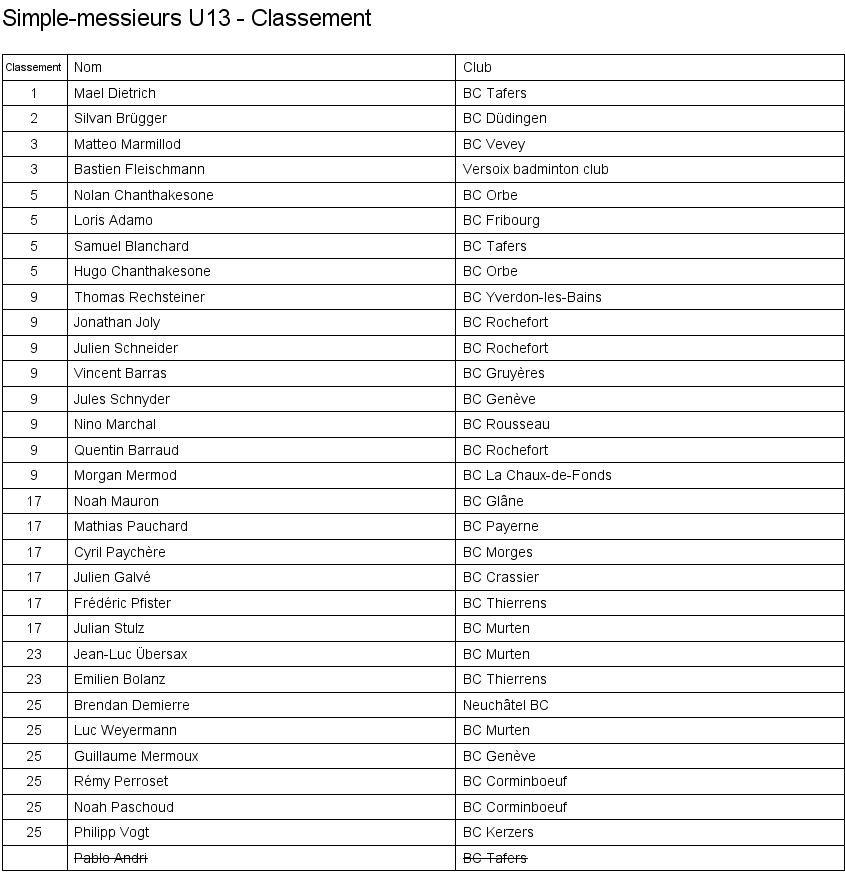 Simple-messieurs U13 - Classement

| Classement | Nom | Club |
|---|---|---|
| 1 | Mael Dietrich | BC Tafers |
| 2 | Silvan Brügger | BC Düdingen |
| 3 | Matteo Marmillod | BC Vevey |
| 3 | Bastien Fleischmann | Versoix badminton club |
| 5 | Nolan Chanthakesone | BC Orbe |
| 5 | Loris Adamo | BC Fribourg |
| 5 | Samuel Blanchard | BC Tafers |
| 5 | Hugo Chanthakesone | BC Orbe |
| 9 | Thomas Rechsteiner | BC Yverdon-les-Bains |
| 9 | Jonathan Joly | BC Rochefort |
| 9 | Julien Schneider | BC Rochefort |
| 9 | Vincent Barras | BC Gruyères |
| 9 | Jules Schnyder | BC Genève |
| 9 | Nino Marchal | BC Rousseau |
| 9 | Quentin Barraud | BC Rochefort |
| 9 | Morgan Mermod | BC La Chaux-de-Fonds |
| 17 | Noah Mauron | BC Glâne |
| 17 | Mathias Pauchard | BC Payerne |
| 17 | Cyril Paychère | BC Morges |
| 17 | Julien Galvé | BC Crassier |
| 17 | Frédéric Pfister | BC Thierrens |
| 17 | Julian Stulz | BC Murten |
| 23 | Jean-Luc Übersax | BC Murten |
| 23 | Emilien Bolanz | BC Thierrens |
| 25 | Brendan Demierre | Neuchâtel BC |
| 25 | Luc Weyermann | BC Murten |
| 25 | Guillaume Mermoux | BC Genève |
| 25 | Rémy Perroset | BC Corminboeuf |
| 25 | Noah Paschoud | BC Corminboeuf |
| 25 | Philipp Vogt | BC Kerzers |
|  | Pablo Andri | BC Tafers |